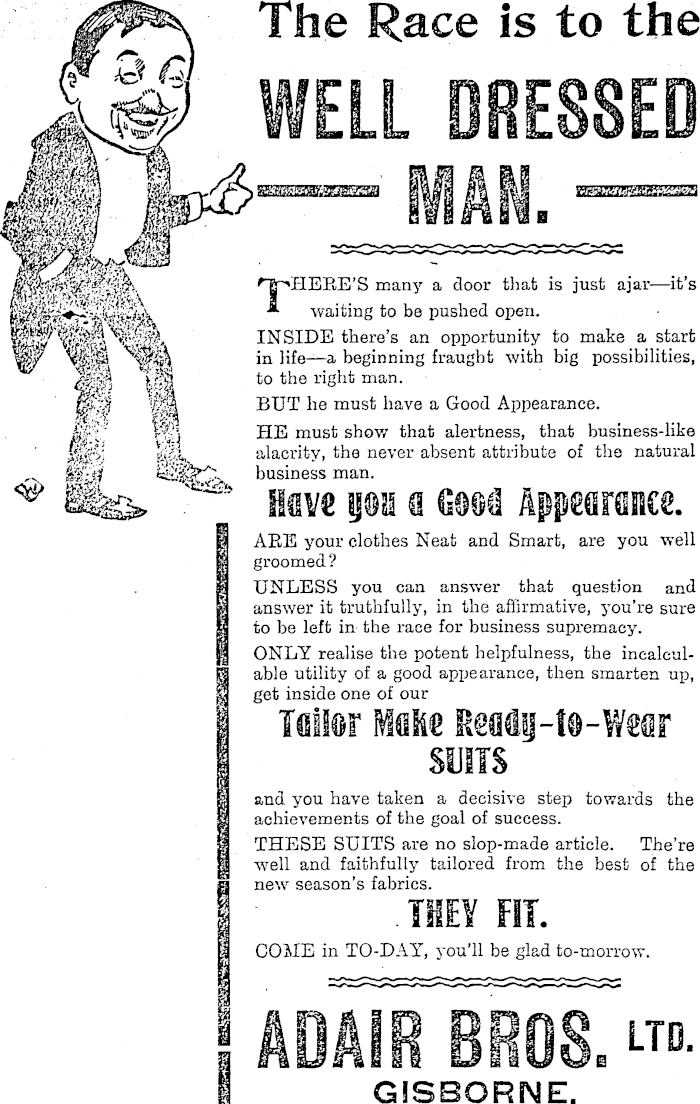 The Race is to the

WELL DRESSED MAN.

THERE'S many a door that is just ajar—it's waiting to be pushed open.

INSIDE there's an opportunity to make a start in life—a beginning fraught with big possibilities, to the right man.

BUT he must have a Good Appearance.

HE must show that alertness, that business-like alacrity, the never absent attribute of the natural business man.

Have you a Good Appearance.

ARE your clothes Neat and Smart, are you well groomed?

UNLESS you can answer that question and answer it truthfully, in the affirmative, you're sure to be left in the race for business supremacy.

ONLY realise the potent helpfulness, the incalculable utility of a good appearance, then smarten up, get inside one of our

Tailor Make Ready-to-Wear SUITS

and you have taken a decisive step towards the achievements of the goal of success.

THESE SUITS are no slop-made article. The're well and faithfully tailored from the best of the new season's fabrics.

THEY FIT.

COME in TO-DAY, you'll be glad to-morrow.

ADAIR BROS. LTD.
GISBORNE.